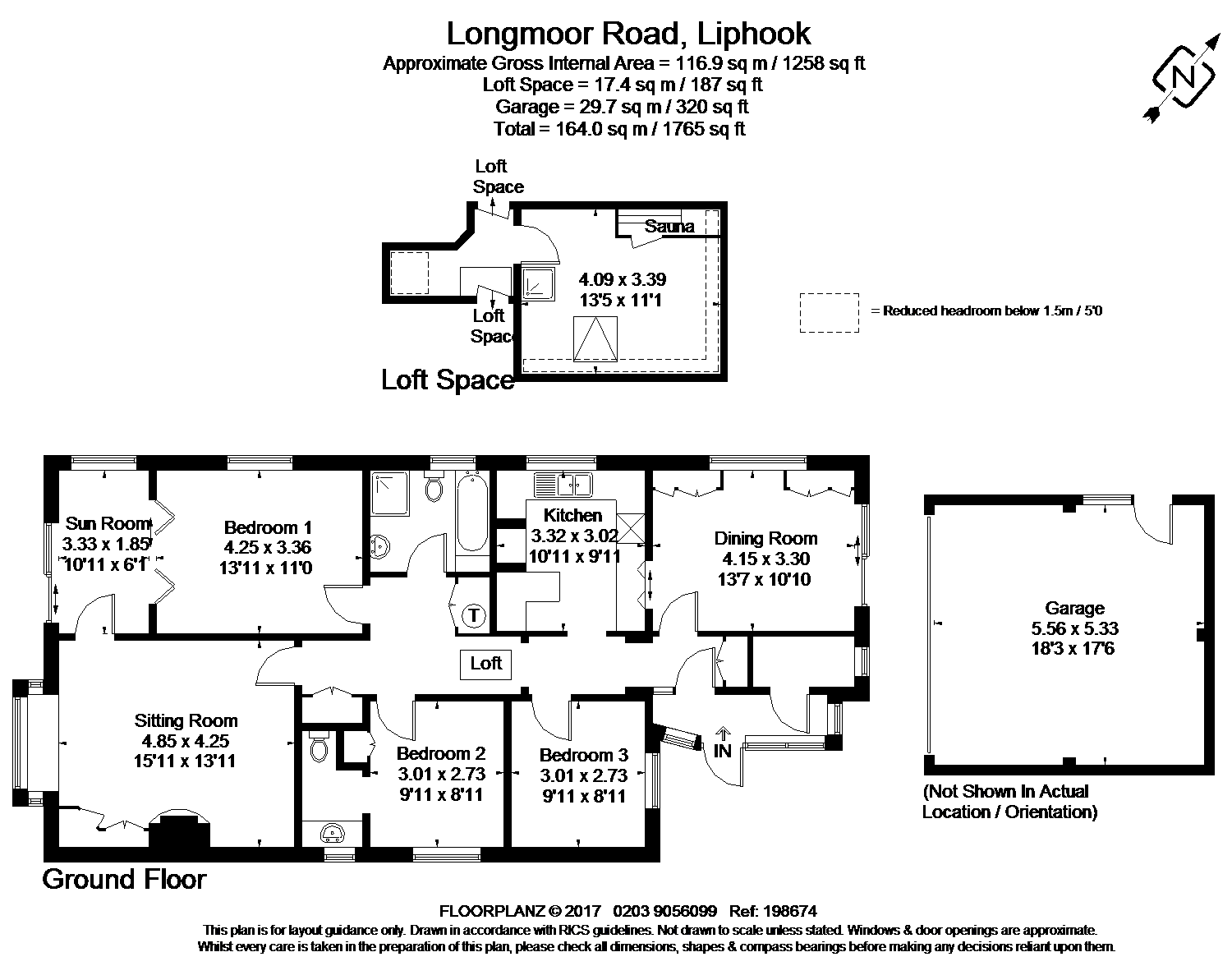 Longmoor Road, Liphook
Approximate Gross Internal Area = 116.9 sq m / 1258 sq ft
Loft Space = 17.4 sq m / 187 sq ft
Garage = 29.7 sq m / 320 sq ft
Total = 164.0 sq m / 1765 sq ft

N

Loft Space

Sauna

4.09 x 3.39
13'5 x 11'1

Loft Space

= Reduced headroom below 1.5m / 5'0

Loft Space

Sun Room
3.33 x 1.85
10'11 x 6'1

Bedroom 1
4.25 x 3.36
13'11 x 11'0

Kitchen
3.32 x 3.02
10'11 x 9'11

Dining Room
4.15 x 3.30
13'7 x 10'10

T

Loft

Sitting Room
4.85 x 4.25
15'11 x 13'11

Bedroom 2
3.01 x 2.73
9'11 x 8'11

Bedroom 3
3.01 x 2.73
9'11 x 8'11

IN

Garage
5.56 x 5.33
18'3 x 17'6

(Not Shown In Actual Location / Orientation)

Ground Floor

FLOORPLANZ © 2017 0203 9056099 Ref: 198674
This plan is for layout guidance only. Drawn in accordance with RICS guidelines. Not drawn to scale unless stated. Windows & door openings are approximate.
Whilst every care is taken in the preparation of this plan, please check all dimensions, shapes & compass bearings before making any decisions reliant upon them.